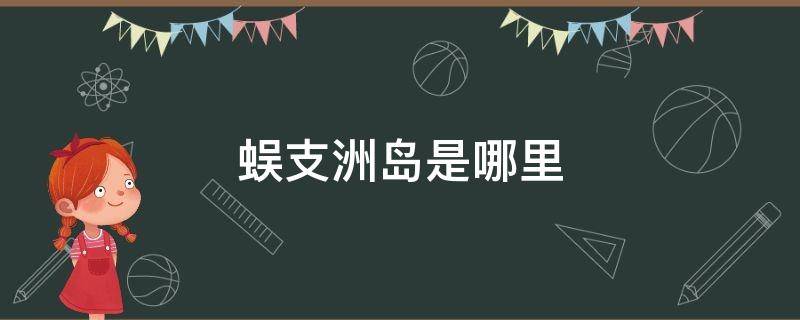 蜈支洲岛是哪里